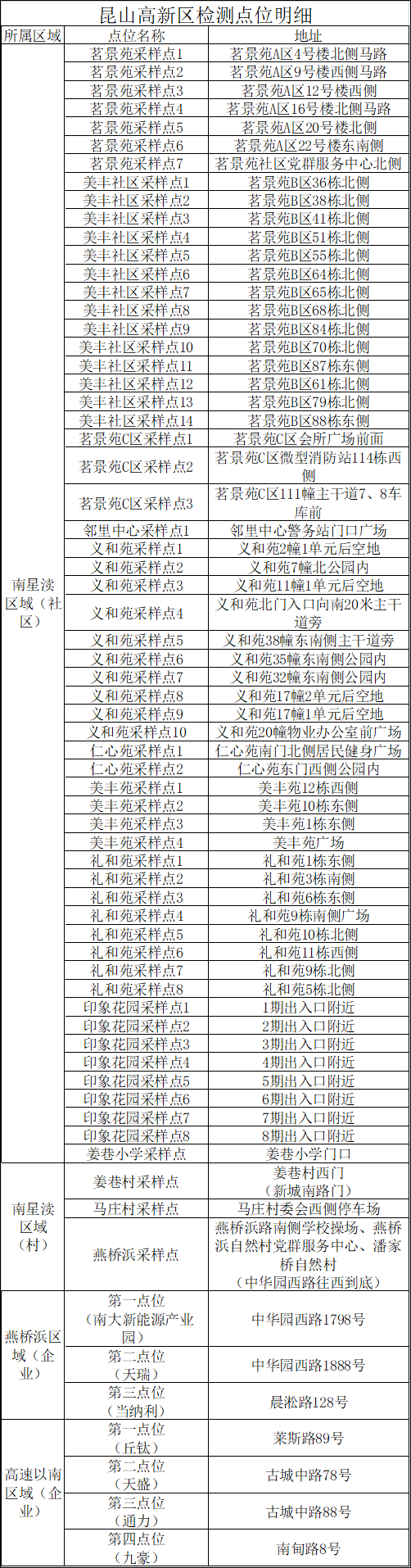 昆山高新区检测点位明细

| 所属区域 | 点位名称 | 地址 |
|---|---|---|
| 南星渎区域（社区） | 茗景苑采样点1 | 茗景苑A区4号楼北侧马路 |
| | 茗景苑采样点2 | 茗景苑A区9号楼西侧马路 |
| | 茗景苑采样点3 | 茗景苑A区12号楼西侧 |
| | 茗景苑采样点4 | 茗景苑A区16号楼北侧马路 |
| | 茗景苑采样点5 | 茗景苑A区20号楼北侧 |
| | 茗景苑采样点6 | 茗景苑A区22号楼东南侧 |
| | 茗景苑采样点7 | 茗景苑社区党群服务中心北侧 |
| | 美丰社区采样点1 | 茗景苑B区36栋北侧 |
| | 美丰社区采样点2 | 茗景苑B区38栋北侧 |
| | 美丰社区采样点3 | 茗景苑B区41栋北侧 |
| | 美丰社区采样点4 | 茗景苑B区51栋北侧 |
| | 美丰社区采样点5 | 茗景苑B区55栋北侧 |
| | 美丰社区采样点6 | 茗景苑B区64栋北侧 |
| | 美丰社区采样点7 | 茗景苑B区65栋北侧 |
| | 美丰社区采样点8 | 茗景苑B区68栋北侧 |
| | 美丰社区采样点9 | 茗景苑B区84栋北侧 |
| | 美丰社区采样点10 | 茗景苑B区70栋北侧 |
| | 美丰社区采样点11 | 茗景苑B区87栋东侧 |
| | 美丰社区采样点12 | 茗景苑B区61栋北侧 |
| | 美丰社区采样点13 | 茗景苑B区79栋北侧 |
| | 美丰社区采样点14 | 茗景苑B区88栋东侧 |
| | 茗景苑C区采样点1 | 茗景苑C区会所广场前面 |
| | 茗景苑C区采样点2 | 茗景苑C区微型消防站114栋西侧 |
| | 茗景苑C区采样点3 | 茗景苑C区111幢主干道7、8车库前 |
| | 邻里中心采样点1 | 邻里中心警务站门口广场 |
| | 义和苑采样点1 | 义和苑2幢1单元后空地 |
| | 义和苑采样点2 | 义和苑7幢北公园内 |
| | 义和苑采样点3 | 义和苑11幢1单元后空地 |
| | 义和苑采样点4 | 义和苑北门入口向南20米主干道旁 |
| | 义和苑采样点5 | 义和苑38幢东南侧主干道旁 |
| | 义和苑采样点6 | 义和苑35幢东南侧公园内 |
| | 义和苑采样点7 | 义和苑32幢东南侧公园内 |
| | 义和苑采样点8 | 义和苑17幢2单元后空地 |
| | 义和苑采样点9 | 义和苑17幢1单元后空地 |
| | 义和苑采样点10 | 义和苑20幢物业办公室前广场 |
| | 仁心苑采样点1 | 仁心苑南门北侧居民健身广场 |
| | 仁心苑采样点2 | 仁心苑东门西侧公园内 |
| | 美丰苑采样点1 | 美丰苑12栋西侧 |
| | 美丰苑采样点2 | 美丰苑10栋东侧 |
| | 美丰苑采样点3 | 美丰苑1栋东侧 |
| | 美丰苑采样点4 | 美丰苑广场 |
| | 礼和苑采样点1 | 礼和苑1栋东侧 |
| | 礼和苑采样点2 | 礼和苑3栋南侧 |
| | 礼和苑采样点3 | 礼和苑6栋东侧 |
| | 礼和苑采样点4 | 礼和苑9栋南侧广场 |
| | 礼和苑采样点5 | 礼和苑10栋北侧 |
| | 礼和苑采样点6 | 礼和苑11栋西侧 |
| | 礼和苑采样点7 | 礼和苑9栋北侧 |
| | 礼和苑采样点8 | 礼和苑5栋北侧 |
| | 印象花园采样点1 | 1期出入口附近 |
| | 印象花园采样点2 | 2期出入口附近 |
| | 印象花园采样点3 | 3期出入口附近 |
| | 印象花园采样点4 | 4期出入口附近 |
| | 印象花园采样点5 | 5期出入口附近 |
| | 印象花园采样点6 | 6期出入口附近 |
| | 印象花园采样点7 | 7期出入口附近 |
| | 印象花园采样点8 | 8期出入口附近 |
| | 姜巷小学采样点 | 姜巷小学门口 |
| 南星渎区域（村） | 姜巷村采样点 | 姜巷村西门（新城南路门） |
| | 马庄村采样点 | 马庄村委会西侧停车场 |
| | 燕桥浜采样点 | 燕桥浜路南侧学校操场、燕桥浜自然村党群服务中心、潘家桥自然村（中华园西路往西到底） |
| 燕桥浜区域（企业） | 第一点位（南大新能源产业园） | 中华园西路1798号 |
| | 第二点位（天瑞） | 中华园西路1888号 |
| | 第三点位（当纳利） | 晨淞路128号 |
| 高速以南区域（企业） | 第一点位（丘钛） | 莱斯路89号 |
| | 第二点位（天盛） | 古城中路78号 |
| | 第三点位（通力） | 古城中路88号 |
| | 第四点位（九豪） | 南甸路8号 |